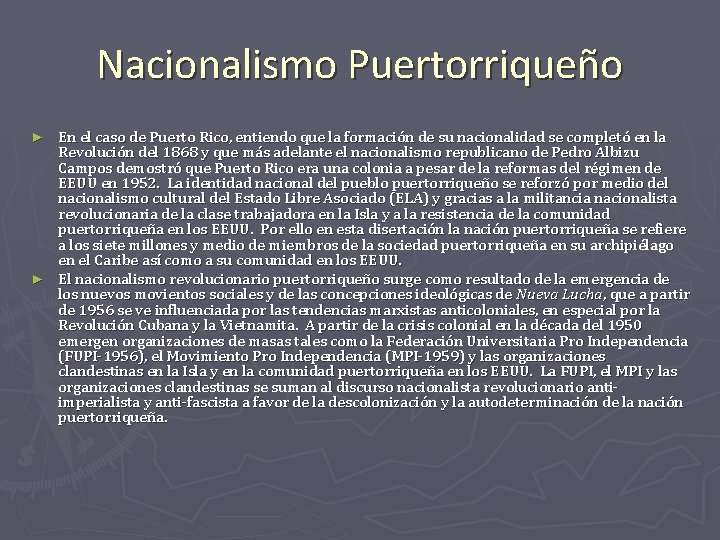 Nacionalismo Puertorriqueño

► En el caso de Puerto Rico, entiendo que la formación de su nacionalidad se completó en la Revolución del 1868 y que más adelante el nacionalismo republicano de Pedro Albizu Campos demostró que Puerto Rico era una colonia a pesar de la reformas del régimen de EEUU en 1952. La identidad nacional del pueblo puertorriqueño se reforzó por medio del nacionalismo cultural del Estado Libre Asociado (ELA) y gracias a la militancia nacionalista revolucionaria de la clase trabajadora en la Isla y a la resistencia de la comunidad puertorriqueña en los EEUU. Por ello en esta disertación la nación puertorriqueña se refiere a los siete millones y medio de miembros de la sociedad puertorriqueña en su archipiélago en el Caribe así como a su comunidad en los EEUU.

► El nacionalismo revolucionario puertorriqueño surge como resultado de la emergencia de los nuevos movientos sociales y de las concepciones ideológicas de Nueva Lucha, que a partir de 1956 se ve influenciada por las tendencias marxistas anticoloniales, en especial por la Revolución Cubana y la Vietnamita. A partir de la crisis colonial en la década del 1950 emergen organizaciones de masas tales como la Federación Universitaria Pro Independencia (FUPI-1956), el Movimiento Pro Independencia (MPI-1959) y las organizaciones clandestinas en la Isla y en la comunidad puertorriqueña en los EEUU. La FUPI, el MPI y las organizaciones clandestinas se suman al discurso nacionalista revolucionario anti-imperialista y anti-fascista a favor de la descolonización y la autodeterminación de la nación puertorriqueña.